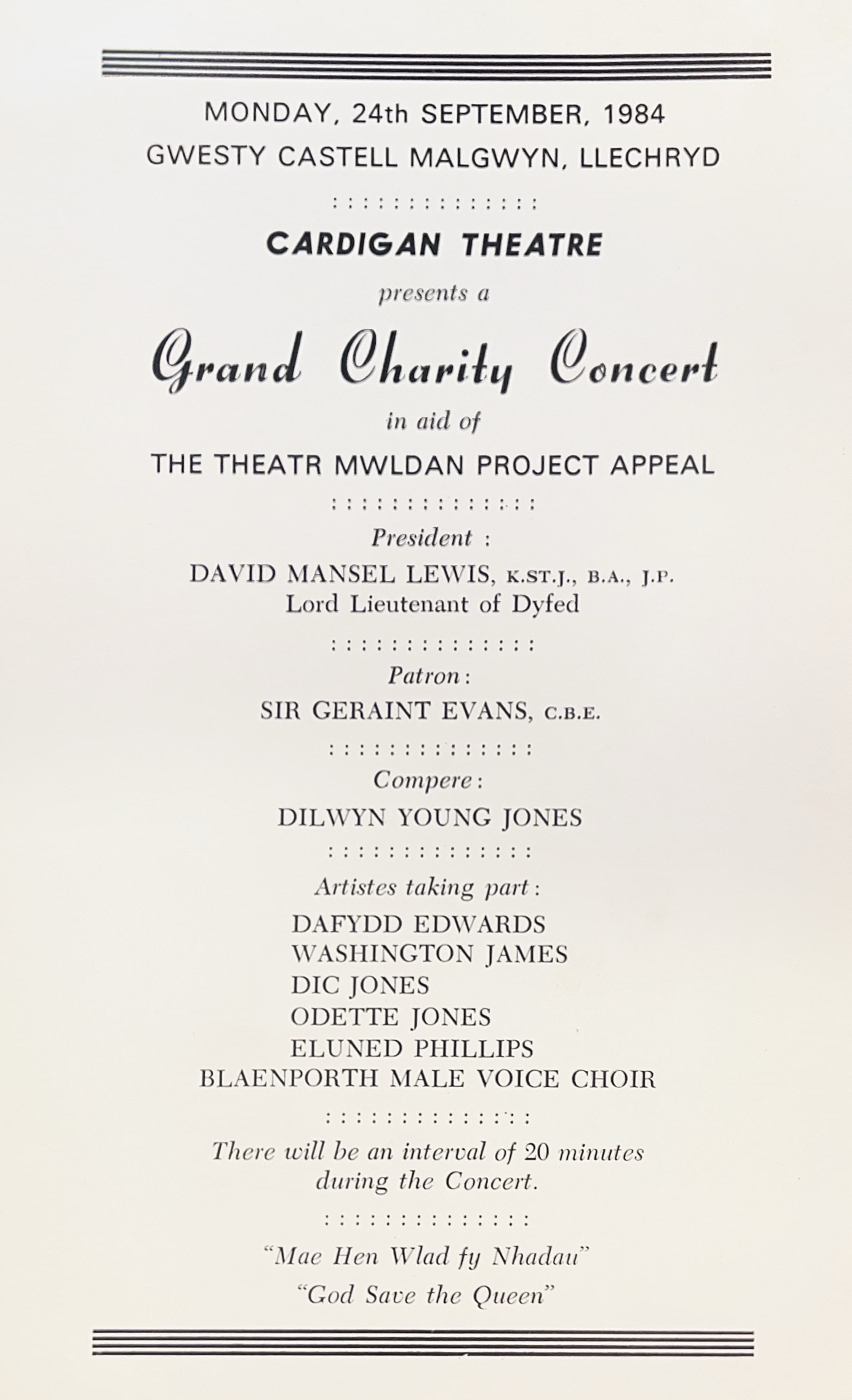 MONDAY, 24th SEPTEMBER, 1984
GWESTY CASTELL MALGWYN, LLECHRYD

CARDIGAN THEATRE

presents a

Grand Charity Concert

in aid of

THE THEATR MWLDAN PROJECT APPEAL

President :

DAVID MANSEL LEWIS, K.ST.J., B.A., J.P.
Lord Lieutenant of Dyfed

Patron:

SIR GERAINT EVANS, C.B.E.

Compere:

DILWYN YOUNG JONES

Artistes taking part:

DAFYDD EDWARDS
WASHINGTON JAMES
DIC JONES
ODETTE JONES
ELUNED PHILLIPS
BLAENPORTH MALE VOICE CHOIR

There will be an interval of 20 minutes during the Concert.

"Mae Hen Wlad fy Nhadau"
"God Save the Queen"